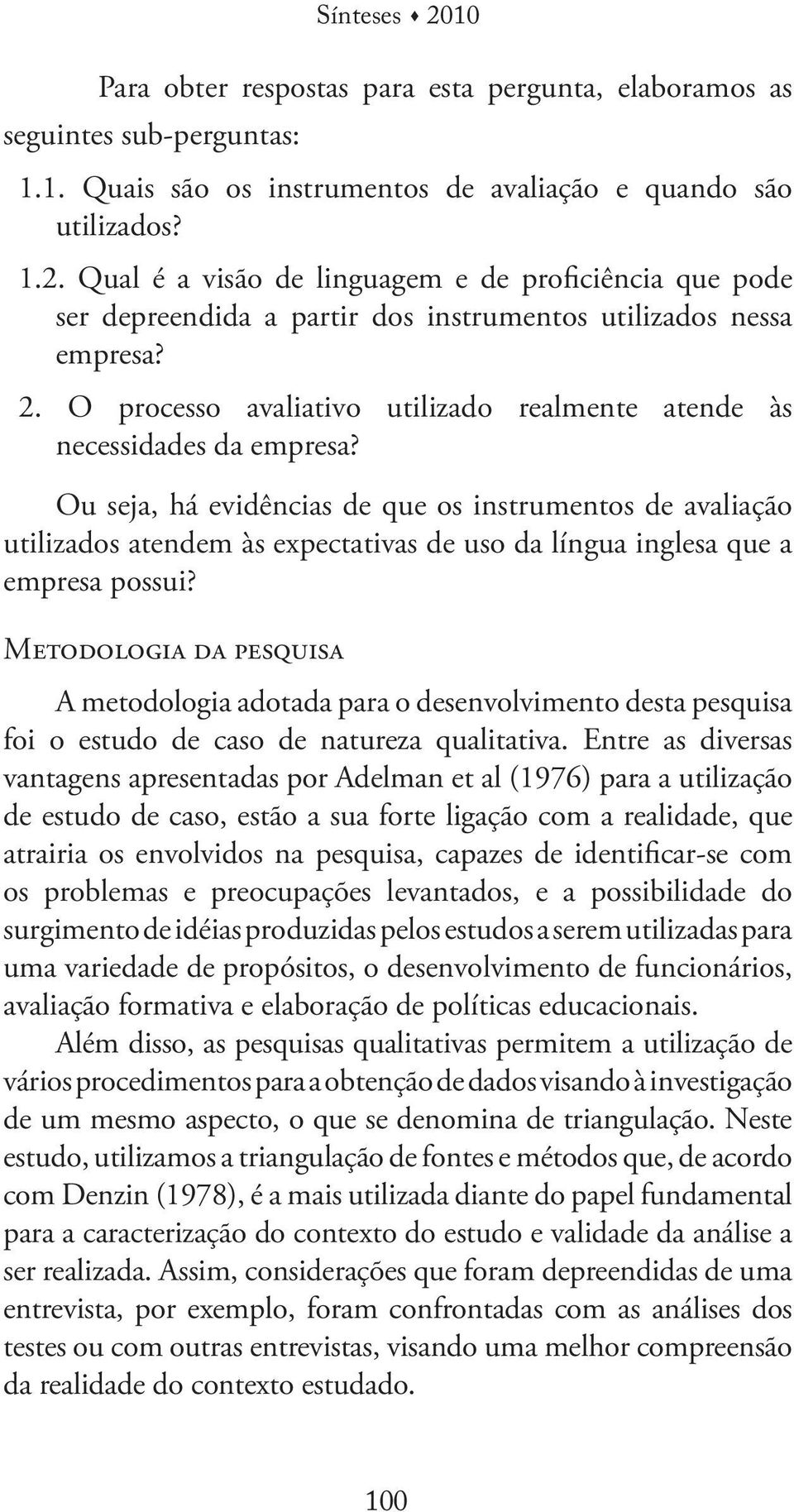 Sínteses ♦ 2010

Para obter respostas para esta pergunta, elaboramos as seguintes sub-perguntas:

1.1. Quais são os instrumentos de avaliação e quando são utilizados?

1.2. Qual é a visão de linguagem e de proficiência que pode ser depreendida a partir dos instrumentos utilizados nessa empresa?

2. O processo avaliativo utilizado realmente atende às necessidades da empresa?

Ou seja, há evidências de que os instrumentos de avaliação utilizados atendem às expectativas de uso da língua inglesa que a empresa possui?

Metodologia da pesquisa

A metodologia adotada para o desenvolvimento desta pesquisa foi o estudo de caso de natureza qualitativa. Entre as diversas vantagens apresentadas por Adelman et al (1976) para a utilização de estudo de caso, estão a sua forte ligação com a realidade, que atrairia os envolvidos na pesquisa, capazes de identificar-se com os problemas e preocupações levantados, e a possibilidade do surgimento de idéias produzidas pelos estudos a serem utilizadas para uma variedade de propósitos, o desenvolvimento de funcionários, avaliação formativa e elaboração de políticas educacionais.

Além disso, as pesquisas qualitativas permitem a utilização de vários procedimentos para a obtenção de dados visando à investigação de um mesmo aspecto, o que se denomina de triangulação. Neste estudo, utilizamos a triangulação de fontes e métodos que, de acordo com Denzin (1978), é a mais utilizada diante do papel fundamental para a caracterização do contexto do estudo e validade da análise a ser realizada. Assim, considerações que foram depreendidas de uma entrevista, por exemplo, foram confrontadas com as análises dos testes ou com outras entrevistas, visando uma melhor compreensão da realidade do contexto estudado.

100